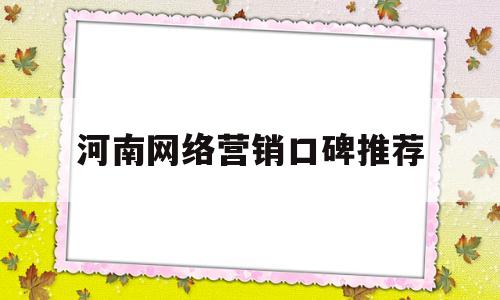 河南网络营销口碑推荐